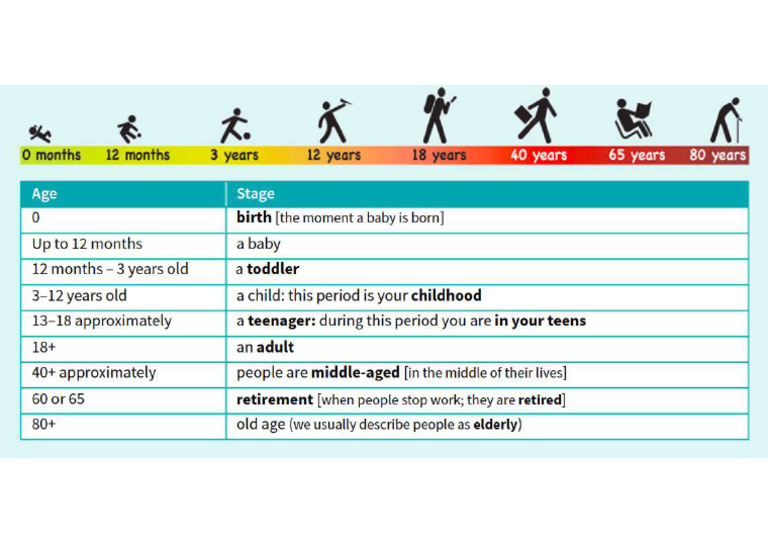 0 months 12 months 3 years 12 years 18 years 40 years 65 years 80 years

| Age | Stage |
|---|---|
| 0 | **birth** [the moment a baby is born] |
| Up to 12 months | a baby |
| 12 months – 3 years old | a **toddler** |
| 3–12 years old | a child: this period is your **childhood** |
| 13–18 approximately | a **teenager:** during this period you are **in your teens** |
| 18+ | an **adult** |
| 40+ approximately | people are **middle-aged** [in the middle of their lives] |
| 60 or 65 | **retirement** [when people stop work; they are **retired**] |
| 80+ | old age (we usually describe people as **elderly**) |